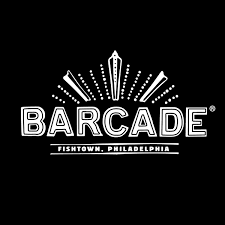 BARCADE®

FISHTOWN, PHILADELPHIA